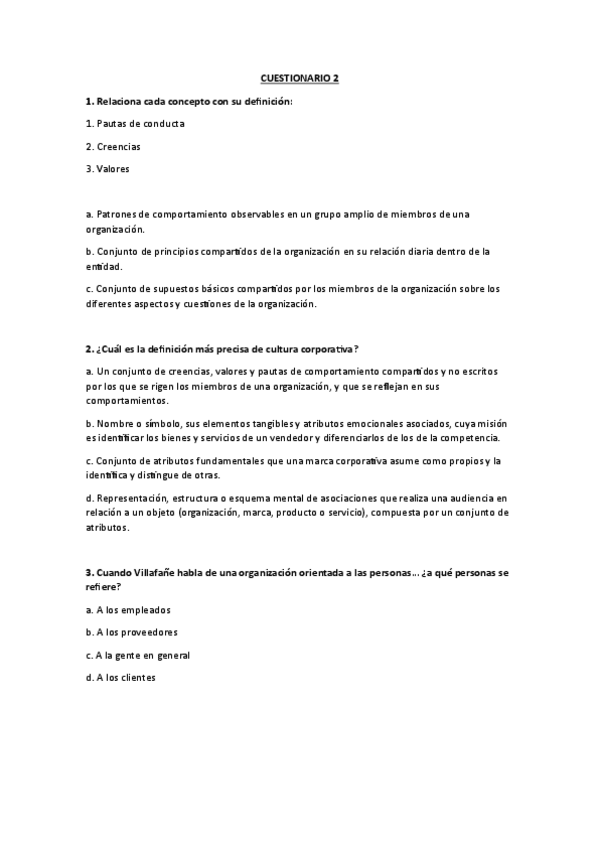 CUESTIONARIO 2

1. Relaciona cada concepto con su definición:

1. Pautas de conducta

2. Creencias

3. Valores

a. Patrones de comportamiento observables en un grupo amplio de miembros de una organización.

b. Conjunto de principios compartidos de la organización en su relación diaria dentro de la entidad.

c. Conjunto de supuestos básicos compartidos por los miembros de la organización sobre los diferentes aspectos y cuestiones de la organización.

2. ¿Cuál es la definición más precisa de cultura corporativa?

a. Un conjunto de creencias, valores y pautas de comportamiento compartidos y no escritos por los que se rigen los miembros de una organización, y que se reflejan en sus comportamientos.

b. Nombre o símbolo, sus elementos tangibles y atributos emocionales asociados, cuya misión es identificar los bienes y servicios de un vendedor y diferenciarlos de los de la competencia.

c. Conjunto de atributos fundamentales que una marca corporativa asume como propios y la identifica y distingue de otras.

d. Representación, estructura o esquema mental de asociaciones que realiza una audiencia en relación a un objeto (organización, marca, producto o servicio), compuesta por un conjunto de atributos.

3. Cuando Villafañe habla de una organización orientada a las personas... ¿a qué personas se refiere?

a. A los empleados

b. A los proveedores

c. A la gente en general

d. A los clientes